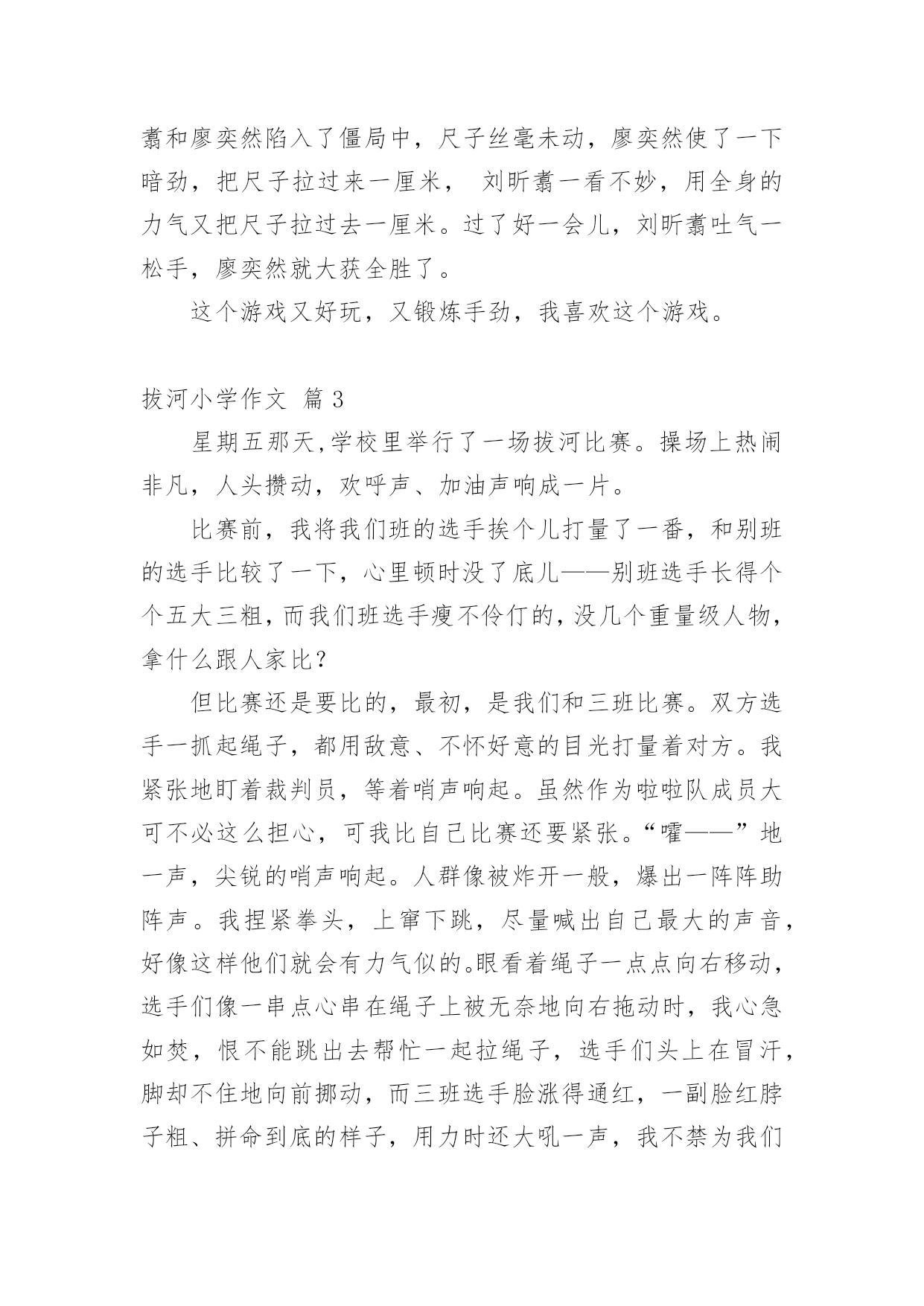 翥和廖奕然陷入了僵局中，尺子丝毫未动，廖奕然使了一下暗劲，把尺子拉过来一厘米， 刘昕翥一看不妙，用全身的力气又把尺子拉过去一厘米。过了好一会儿，刘昕翥吐气一松手，廖奕然就大获全胜了。

这个游戏又好玩，又锻炼手劲，我喜欢这个游戏。

拔河小学作文 篇 3

星期五那天,学校里举行了一场拔河比赛。操场上热闹非凡，人头攒动，欢呼声、加油声响成一片。

比赛前，我将我们班的选手挨个儿打量了一番，和别班的选手比较了一下，心里顿时没了底儿——别班选手长得个个五大三粗，而我们班选手瘦不伶仃的，没几个重量级人物，拿什么跟人家比？

但比赛还是要比的，最初，是我们和三班比赛。双方选手一抓起绳子，都用敌意、不怀好意的目光打量着对方。我紧张地盯着裁判员，等着哨声响起。虽然作为啦啦队成员大可不必这么担心，可我比自己比赛还要紧张。“嚯——”地一声，尖锐的哨声响起。人群像被炸开一般，爆出一阵阵助阵声。我捏紧拳头，上窜下跳，尽量喊出自己最大的声音，好像这样他们就会有力气似的。眼看着绳子一点点向右移动，选手们像一串点心串在绳子上被无奈地向右拖动时，我心急如焚，恨不能跳出去帮忙一起拉绳子，选手们头上在冒汗，脚却不住地向前挪动，而三班选手脸涨得通红，一副脸红脖子粗、拼命到底的样子，用力时还大吼一声，我不禁为我们